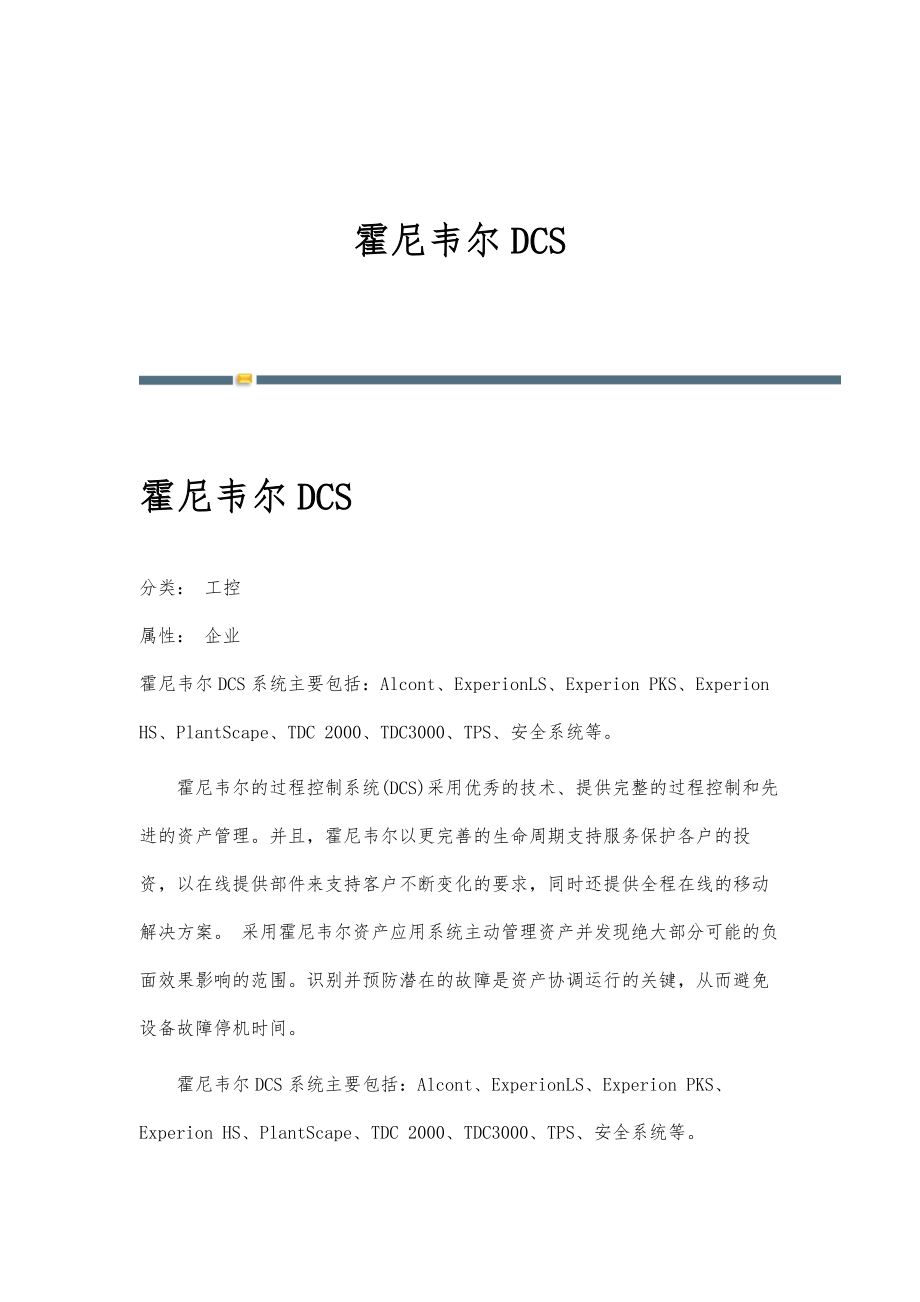 霍尼韦尔DCS

霍尼韦尔DCS

分类： 工控

属性： 企业

霍尼韦尔DCS系统主要包括：Alcont、ExperionLS、Experion PKS、Experion HS、PlantScape、TDC 2000、TDC3000、TPS、安全系统等。

霍尼韦尔的过程控制系统(DCS)采用优秀的技术、提供完整的过程控制和先进的资产管理。并且，霍尼韦尔以更完善的生命周期支持服务保护各户的投资，以在线提供部件来支持客户不断变化的要求，同时还提供全程在线的移动解决方案。 采用霍尼韦尔资产应用系统主动管理资产并发现绝大部分可能的负面效果影响的范围。识别并预防潜在的故障是资产协调运行的关键，从而避免设备故障停机时间。

霍尼韦尔DCS系统主要包括：Alcont、ExperionLS、Experion PKS、Experion HS、PlantScape、TDC 2000、TDC3000、TPS、安全系统等。